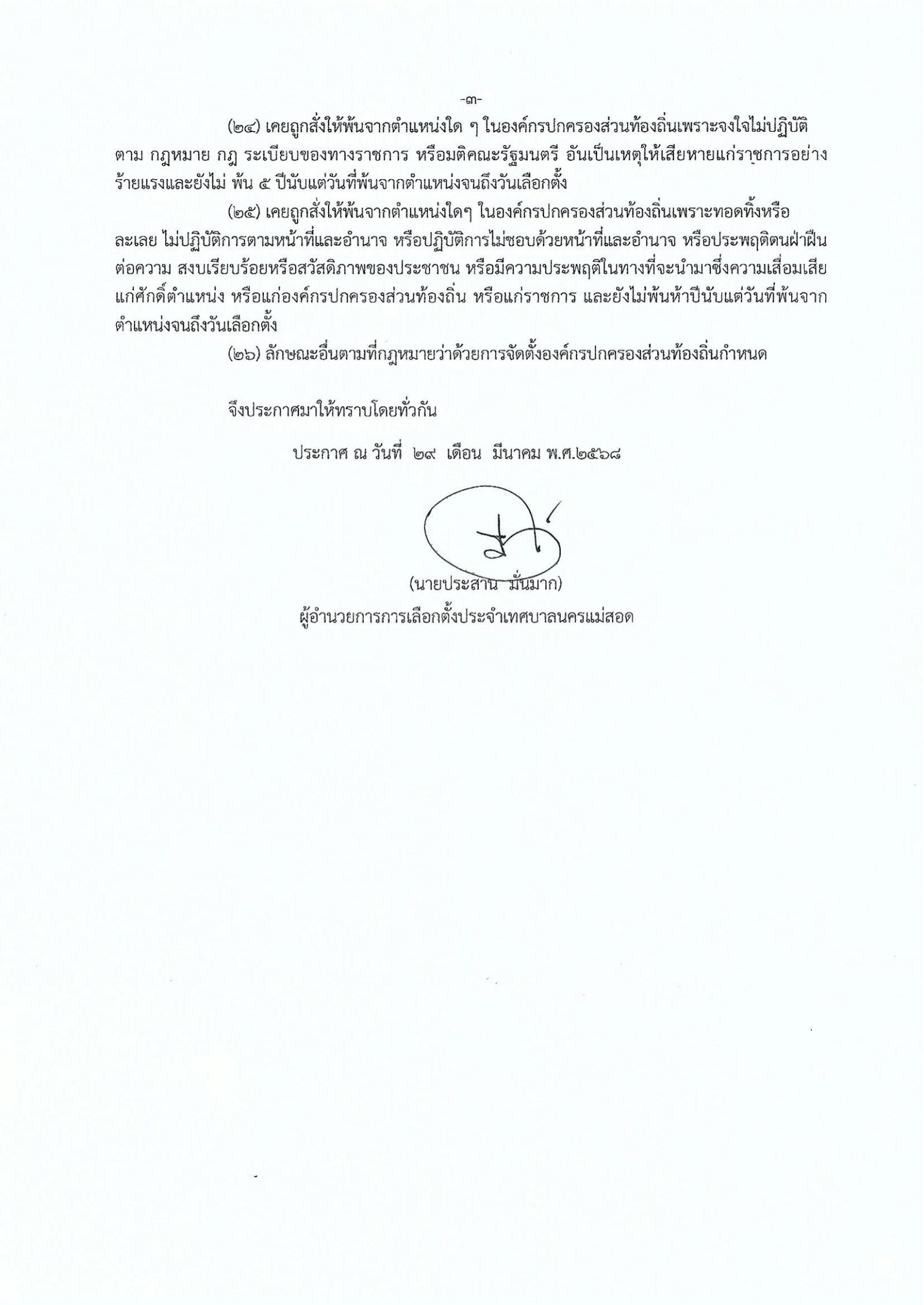 -๓-

(๒๔) เคยถูกสั่งให้พ้นจากตำแหน่งใด ๆ ในองค์กรปกครองส่วนท้องถิ่นเพราะจงใจไม่ปฏิบัติตาม กฎหมาย กฎ ระเบียบของทางราชการ หรือมติคณะรัฐมนตรี อันเป็นเหตุให้เสียหายแก่ราชการอย่างร้ายแรงและยังไม่ พ้น ๕ ปีนับแต่วันที่พ้นจากตำแหน่งจนถึงวันเลือกตั้ง

(๒๕) เคยถูกสั่งให้พ้นจากตำแหน่งใดๆ ในองค์กรปกครองส่วนท้องถิ่นเพราะทอดทิ้งหรือละเลย ไม่ปฏิบัติการตามหน้าที่และอำนาจ หรือปฏิบัติการไม่ชอบด้วยหน้าที่และอำนาจ หรือประพฤติตนฝ่าฝืนต่อความ สงบเรียบร้อยหรือสวัสดิภาพของประชาชน หรือมีความประพฤติในทางที่จะนำมาซึ่งความเสื่อมเสียแก่ศักดิ์ตำแหน่ง หรือแก่องค์กรปกครองส่วนท้องถิ่น หรือแก่ราชการ และยังไม่พ้นห้าปีนับแต่วันที่พ้นจากตำแหน่งจนถึงวันเลือกตั้ง

(๒๖) ลักษณะอื่นตามที่กฎหมายว่าด้วยการจัดตั้งองค์กรปกครองส่วนท้องถิ่นกำหนด

จึงประกาศมาให้ทราบโดยทั่วกัน

ประกาศ ณ วันที่ ๒๙ เดือน มีนาคม พ.ศ.๒๕๖๘

(นายประสาน มั่นมาก)
ผู้อำนวยการการเลือกตั้งประจำเทศบาลนครแม่สอด